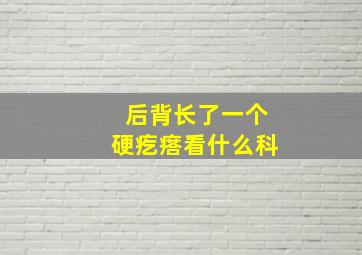 后背长了一个
硬疙瘩看什么科